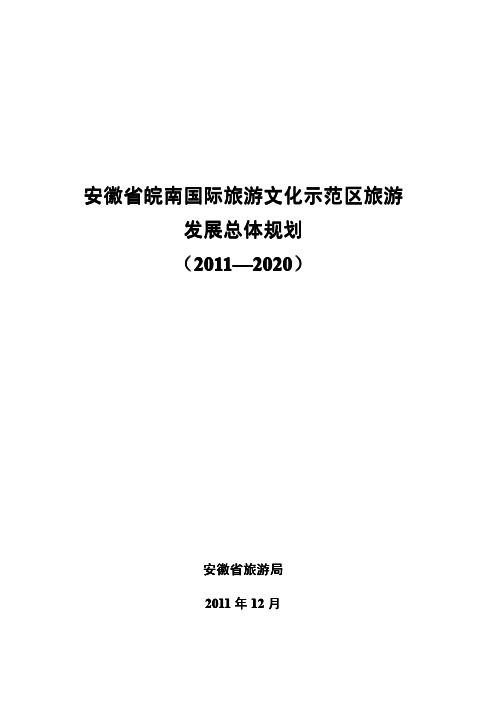 安徽省皖南国际旅游文化示范区旅游
发展总体规划
（2011—2020）

安徽省旅游局

2011 年 12 月